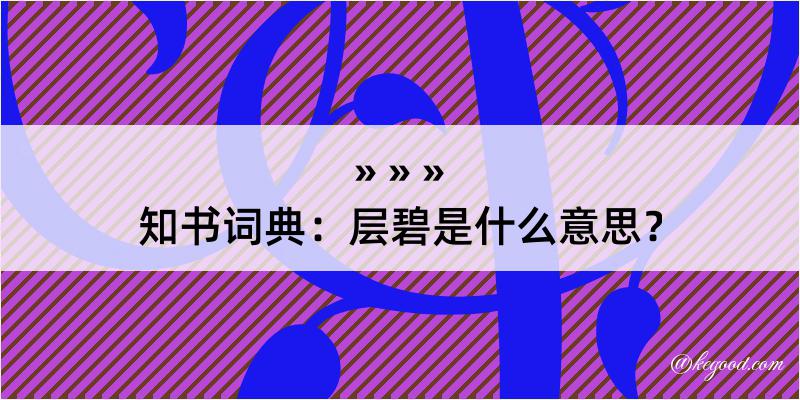 » » »
知书词典：层碧是什么意思？

@kegood.com